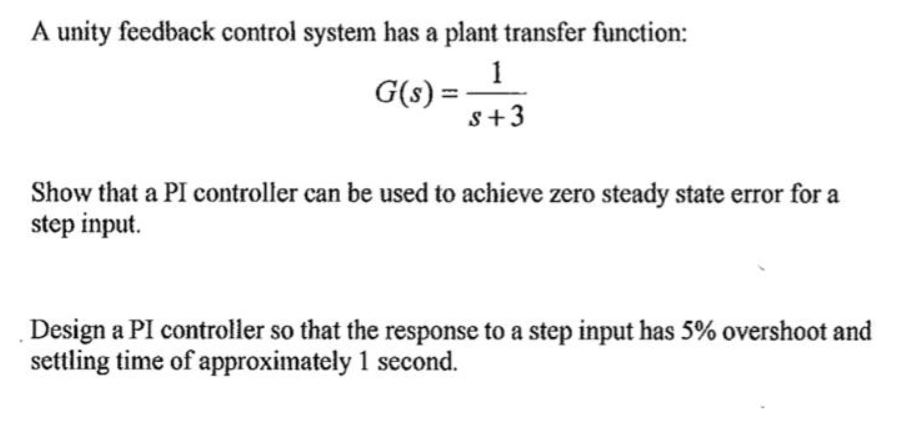 A unity feedback control system has a plant transfer function:

$G(s) = \frac{1}{s+3}$

Show that a PI controller can be used to achieve zero steady state error for a step input.

Design a PI controller so that the response to a step input has 5% overshoot and settling time of approximately 1 second.